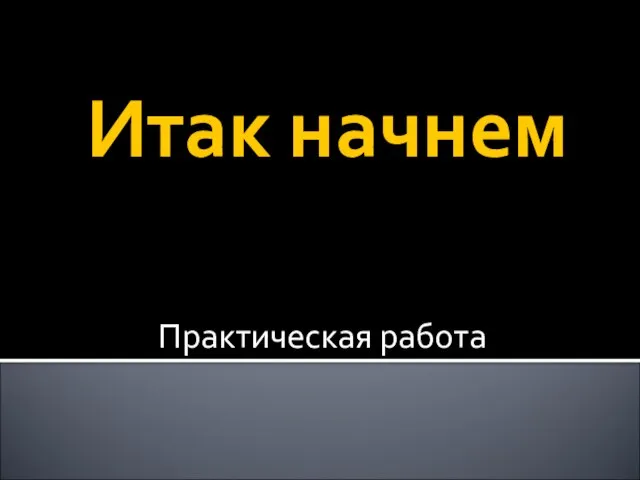 Итак начнем

Практическая работа